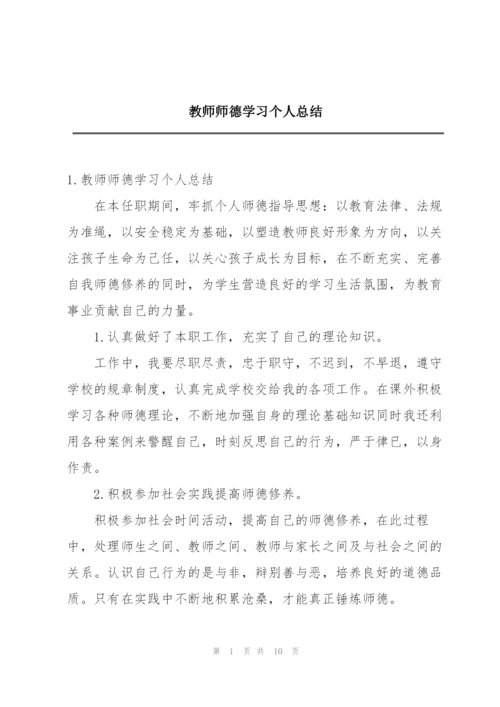 教师师德学习个人总结

1.教师师德学习个人总结

在本任职期间，牢抓个人师德指导思想：以教育法律、法规为准绳，以安全稳定为基础，以塑造教师良好形象为方向，以关注孩子生命为己任，以关心孩子成长为目标，在不断充实、完善自我师德修养的同时，为学生营造良好的学习生活氛围，为教育事业贡献自己的力量。

1.认真做好了本职工作，充实了自己的理论知识。

工作中，我要尽职尽责，忠于职守，不迟到，不早退，遵守学校的规章制度，认真完成学校交给我的各项工作。在课外积极学习各种师德理论，不断地加强自身的理论基础知识同时我还利用各种案例来警醒自己，时刻反思自己的行为，严于律已，以身作责。

2.积极参加社会实践提高师德修养。

积极参加社会时间活动，提高自己的师德修养，在此过程中，处理师生之间、教师之间、教师与家长之间及与社会之间的关系。认识自己行为的是与非，辩别善与恶，培养良好的道德品质。只有在实践中不断地积累沧桑，才能真正锤炼师德。

第 1 页 共 10 页